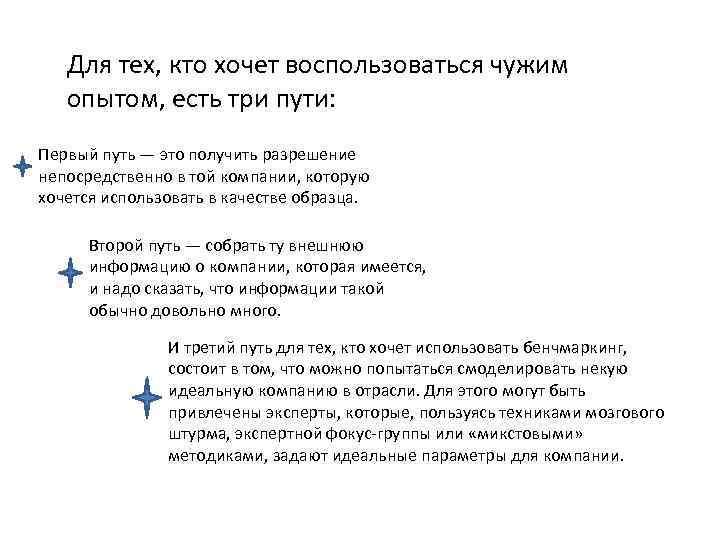 Для тех, кто хочет воспользоваться чужим опытом, есть три пути:

Первый путь — это получить разрешение непосредственно в той компании, которую хочется использовать в качестве образца.

Второй путь — собрать ту внешнюю информацию о компании, которая имеется, и надо сказать, что информации такой обычно довольно много.

И третий путь для тех, кто хочет использовать бенчмаркинг, состоит в том, что можно попытаться смоделировать некую идеальную компанию в отрасли. Для этого могут быть привлечены эксперты, которые, пользуясь техниками мозгового штурма, экспертной фокус-группы или «микстовыми» методиками, задают идеальные параметры для компании.